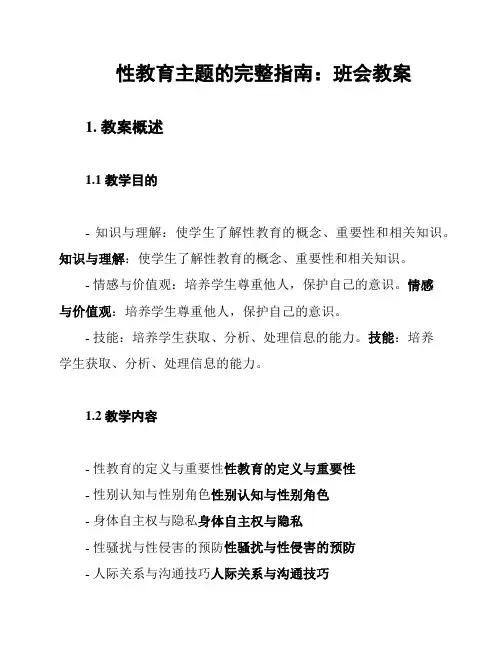 性教育主题的完整指南：班会教案

1. 教案概述

1.1 教学目的

- 知识与理解：使学生了解性教育的概念、重要性和相关知识。知识与理解：使学生了解性教育的概念、重要性和相关知识。

- 情感与价值观：培养学生尊重他人，保护自己的意识。情感与价值观：培养学生尊重他人，保护自己的意识。

- 技能：培养学生获取、分析、处理信息的能力。技能：培养学生获取、分析、处理信息的能力。

1.2 教学内容

- 性教育的定义与重要性性教育的定义与重要性
- 性别认知与性别角色性别认知与性别角色
- 身体自主权与隐私身体自主权与隐私
- 性骚扰与性侵害的预防性骚扰与性侵害的预防
- 人际关系与沟通技巧人际关系与沟通技巧